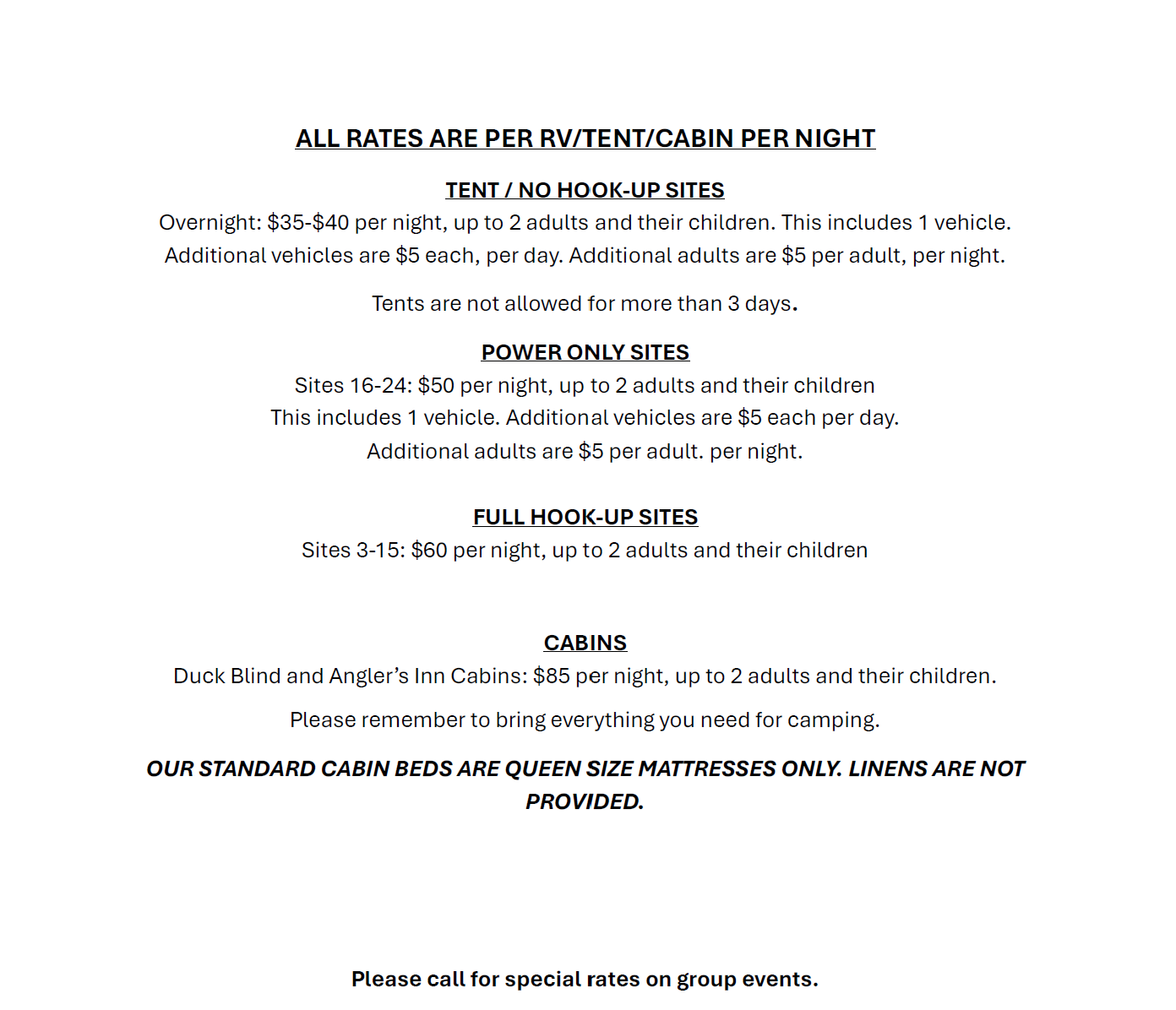 ALL RATES ARE PER RV/TENT/CABIN PER NIGHT

TENT / NO HOOK-UP SITES

Overnight: $35-$40 per night, up to 2 adults and their children. This includes 1 vehicle. Additional vehicles are $5 each, per day. Additional adults are $5 per adult, per night.

Tents are not allowed for more than 3 days.

POWER ONLY SITES

Sites 16-24: $50 per night, up to 2 adults and their children
This includes 1 vehicle. Additional vehicles are $5 each per day.
Additional adults are $5 per adult. per night.

FULL HOOK-UP SITES

Sites 3-15: $60 per night, up to 2 adults and their children

CABINS

Duck Blind and Angler's Inn Cabins: $85 per night, up to 2 adults and their children.

Please remember to bring everything you need for camping.

OUR STANDARD CABIN BEDS ARE QUEEN SIZE MATTRESSES ONLY. LINENS ARE NOT PROVIDED.

Please call for special rates on group events.